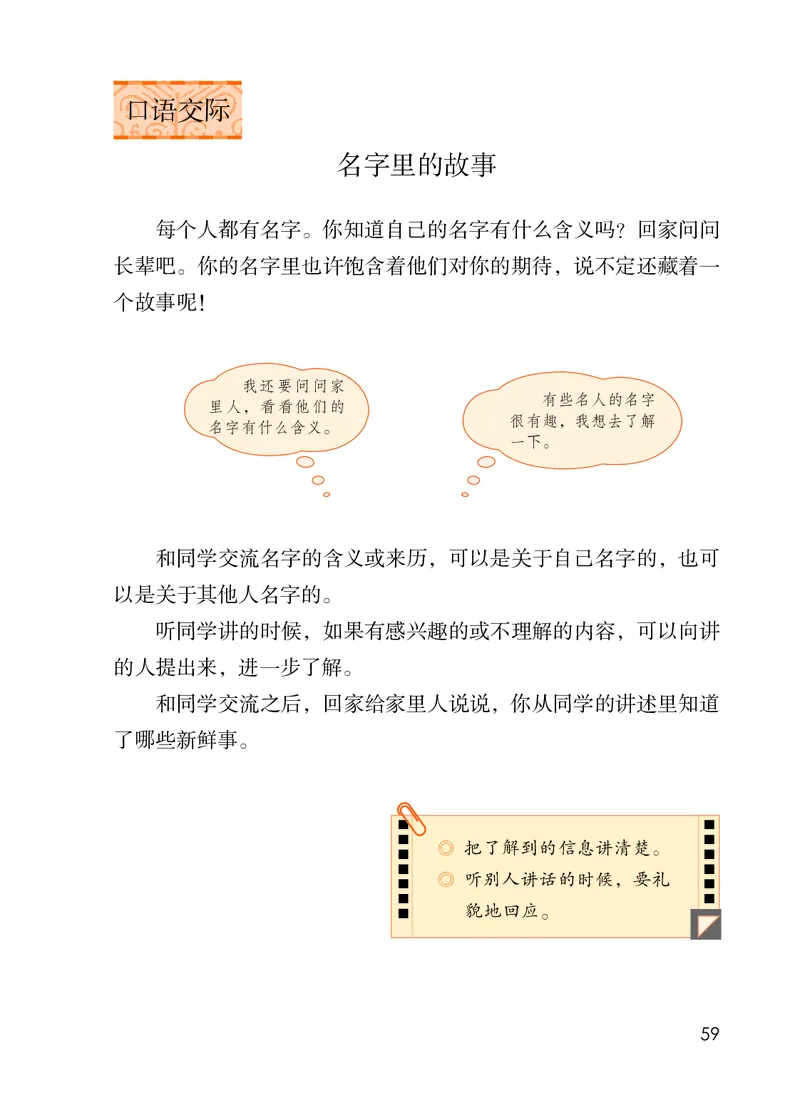 口语交际

名字里的故事

每个人都有名字。你知道自己的名字有什么含义吗？回家问问长辈吧。你的名字里也许饱含着他们对你的期待，说不定还藏着一个故事呢！

我还要问问家里人，看看他们的名字有什么含义。

有些名人的名字很有趣，我想去了解一下。

和同学交流名字的含义或来历，可以是关于自己名字的，也可以是关于其他人名字的。

听同学讲的时候，如果有感兴趣的或不理解的内容，可以向讲的人提出来，进一步了解。

和同学交流之后，回家给家里人说说，你从同学的讲述里知道了哪些新鲜事。

◎ 把了解到的信息讲清楚。
◎ 听别人讲话的时候，要礼貌地回应。

59